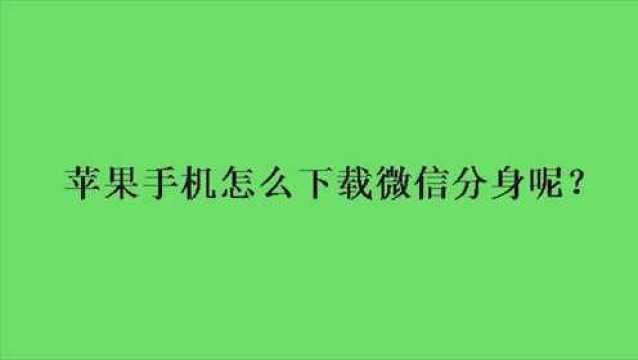 苹果手机怎么下载微信分身呢？